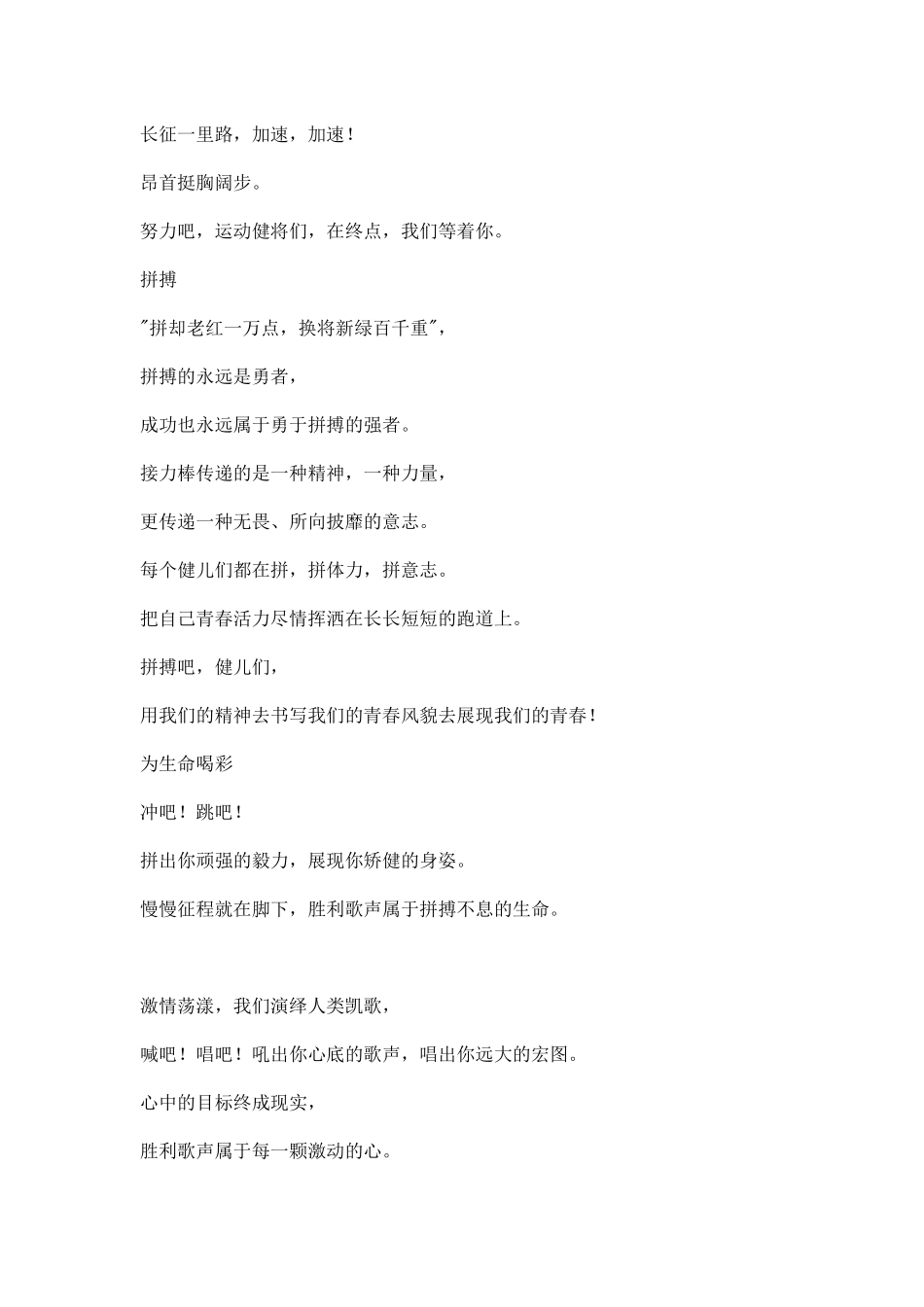 长征一里路，加速，加速！

昂首挺胸阔步。

努力吧，运动健将们，在终点，我们等着你。

拼搏

"拼却老红一万点，换将新绿百千重"，

拼搏的永远是勇者，

成功也永远属于勇于拼搏的强者。

接力棒传递的是一种精神，一种力量，

更传递一种无畏、所向披靡的意志。

每个健儿们都在拼，拼体力，拼意志。

把自己青春活力尽情挥洒在长长短短的跑道上。

拼搏吧，健儿们，

用我们的精神去书写我们的青春风貌去展现我们的青春！

为生命喝彩

冲吧！跳吧！

拼出你顽强的毅力，展现你矫健的身姿。

慢慢征程就在脚下，胜利歌声属于拼搏不息的生命。

激情荡漾，我们演绎人类凯歌，

喊吧！唱吧！吼出你心底的歌声，唱出你远大的宏图。

心中的目标终成现实，

胜利歌声属于每一颗激动的心。